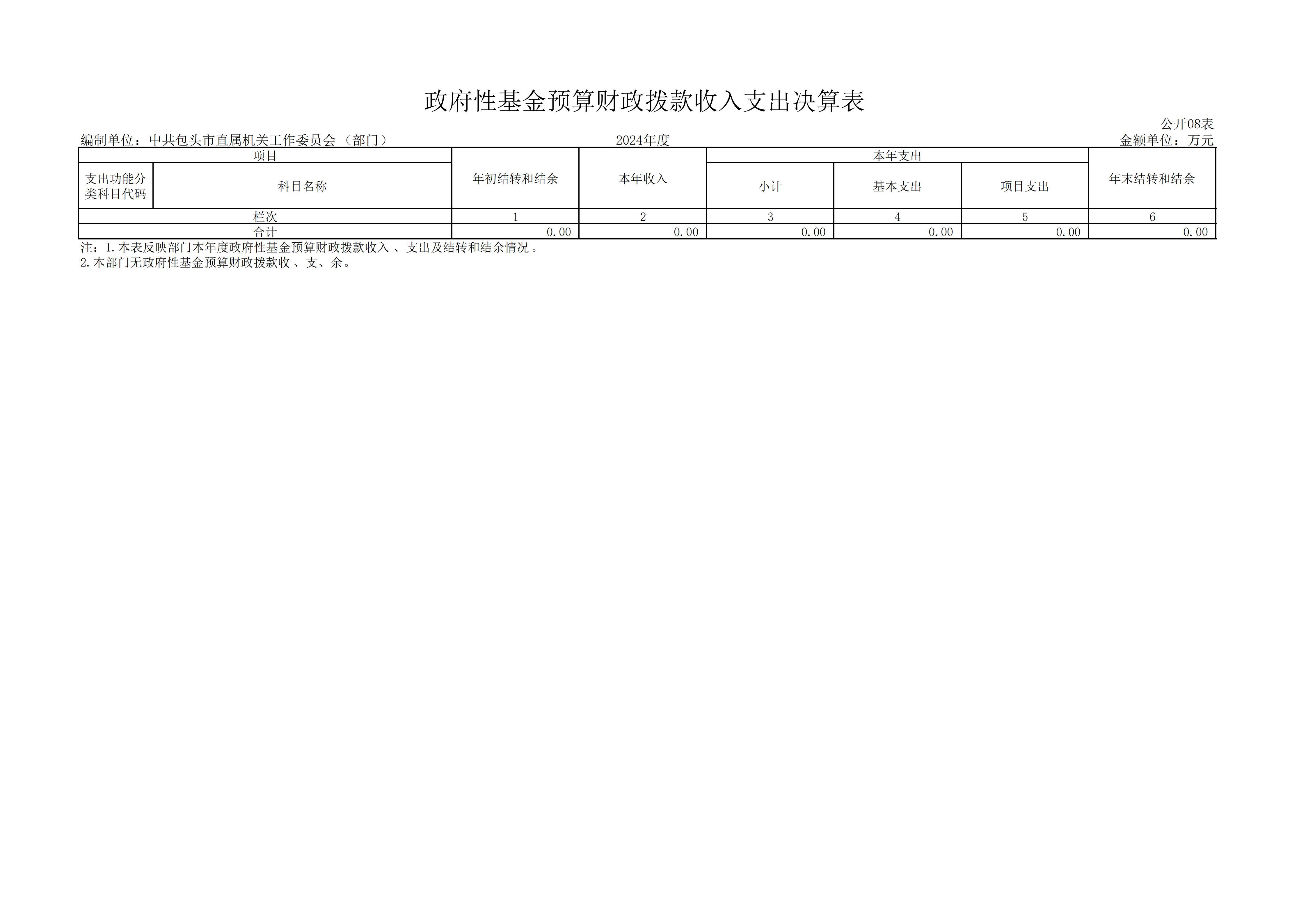 政府性基金预算财政拨款收入支出决算表

公开08表

编制单位：中共包头市直属机关工作委员会（部门） 2024年度 金额单位：万元

| 项目 | | 年初结转和结余 | 本年收入 | 本年支出 | | | 年末结转和结余 |
|---|---|---|---|---|---|---|---|
| 支出功能分类科目代码 | 科目名称 | | | 小计 | 基本支出 | 项目支出 | |
| 栏次 | | 1 | 2 | 3 | 4 | 5 | 6 |
| 合计 | | 0.00 | 0.00 | 0.00 | 0.00 | 0.00 | 0.00 |

注：1.本表反映部门本年度政府性基金预算财政拨款收入、支出及结转和结余情况。

2.本部门无政府性基金预算财政拨款收、支、余。